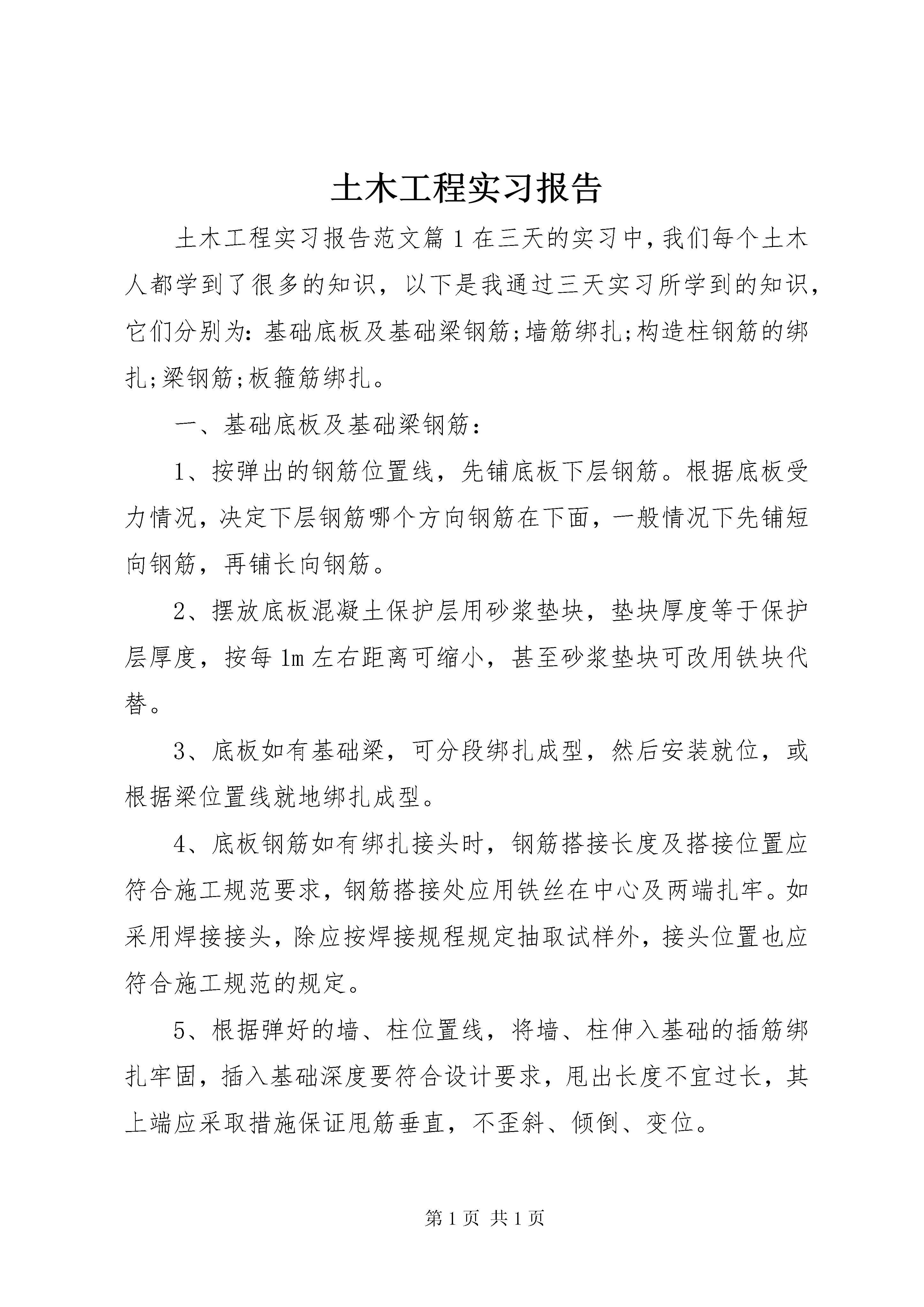 土木工程实习报告

土木工程实习报告范文篇1在三天的实习中，我们每个土木人都学到了很多的知识，以下是我通过三天实习所学到的知识，它们分别为：基础底板及基础梁钢筋；墙筋绑扎；构造柱钢筋的绑扎；梁钢筋；板箍筋绑扎。

一、基础底板及基础梁钢筋：

1、按弹出的钢筋位置线，先铺底板下层钢筋。根据底板受力情况，决定下层钢筋哪个方向钢筋在下面，一般情况下先铺短向钢筋，再铺长向钢筋。

2、摆放底板混凝土保护层用砂浆垫块，垫块厚度等于保护层厚度，按每1m左右距离可缩小，甚至砂浆垫块可改用铁块代替。

3、底板如有基础梁，可分段绑扎成型，然后安装就位，或根据梁位置线就地绑扎成型。

4、底板钢筋如有绑扎接头时，钢筋搭接长度及搭接位置应符合施工规范要求，钢筋搭接处应用铁丝在中心及两端扎牢。如采用焊接接头，除应按焊接规程规定抽取试样外，接头位置也应符合施工规范的规定。

5、根据弹好的墙、柱位置线，将墙、柱伸入基础的插筋绑扎牢固，插入基础深度要符合设计要求，甩出长度不宜过长，其上端应采取措施保证甩筋垂直，不歪斜、倾倒、变位。

第1页 共1页